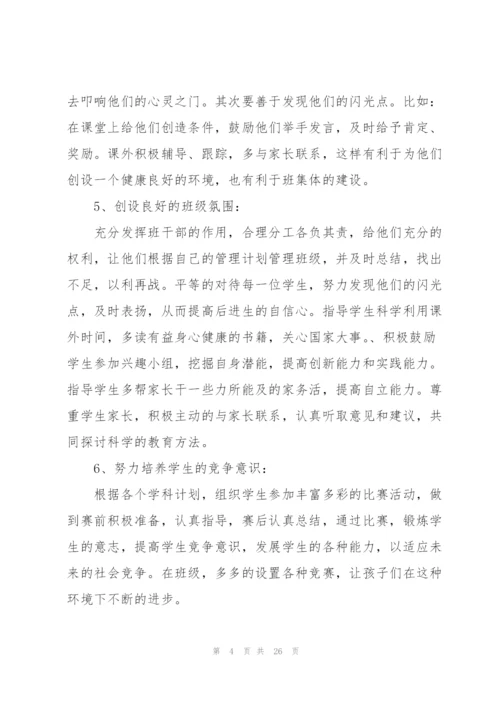 去叩响他们的心灵之门。其次要善于发现他们的闪光点。比如：在课堂上给他们创造条件，鼓励他们举手发言，及时给予肯定、奖励。课外积极辅导、跟踪，多与家长联系，这样有利于为他们创设一个健康良好的环境，也有利于班集体的建设。

5、创设良好的班级氛围：

充分发挥班干部的作用，合理分工各负其责，给他们充分的权利，让他们根据自己的管理计划管理班级，并及时总结，找出不足，以利再战。平等的对待每一位学生，努力发现他们的闪光点，及时表扬，从而提高后进生的自信心。指导学生科学利用课外时间，多读有益身心健康的书籍，关心国家大事。、积极鼓励学生参加兴趣小组，挖掘自身潜能，提高创新能力和实践能力。指导学生多帮家长干一些力所能及的家务活，提高自立能力。尊重学生家长，积极主动的与家长联系，认真听取意见和建议，共同探讨科学的教育方法。

6、努力培养学生的竞争意识：

根据各个学科计划，组织学生参加丰富多彩的比赛活动，做到赛前积极准备，认真指导，赛后认真总结，通过比赛，锻炼学生的意志，提高学生竞争意识，发展学生的各种能力，以适应未来的社会竞争。在班级，多多的设置各种竞赛，让孩子们在这种环境下不断的进步。

第 4 页 共 26 页